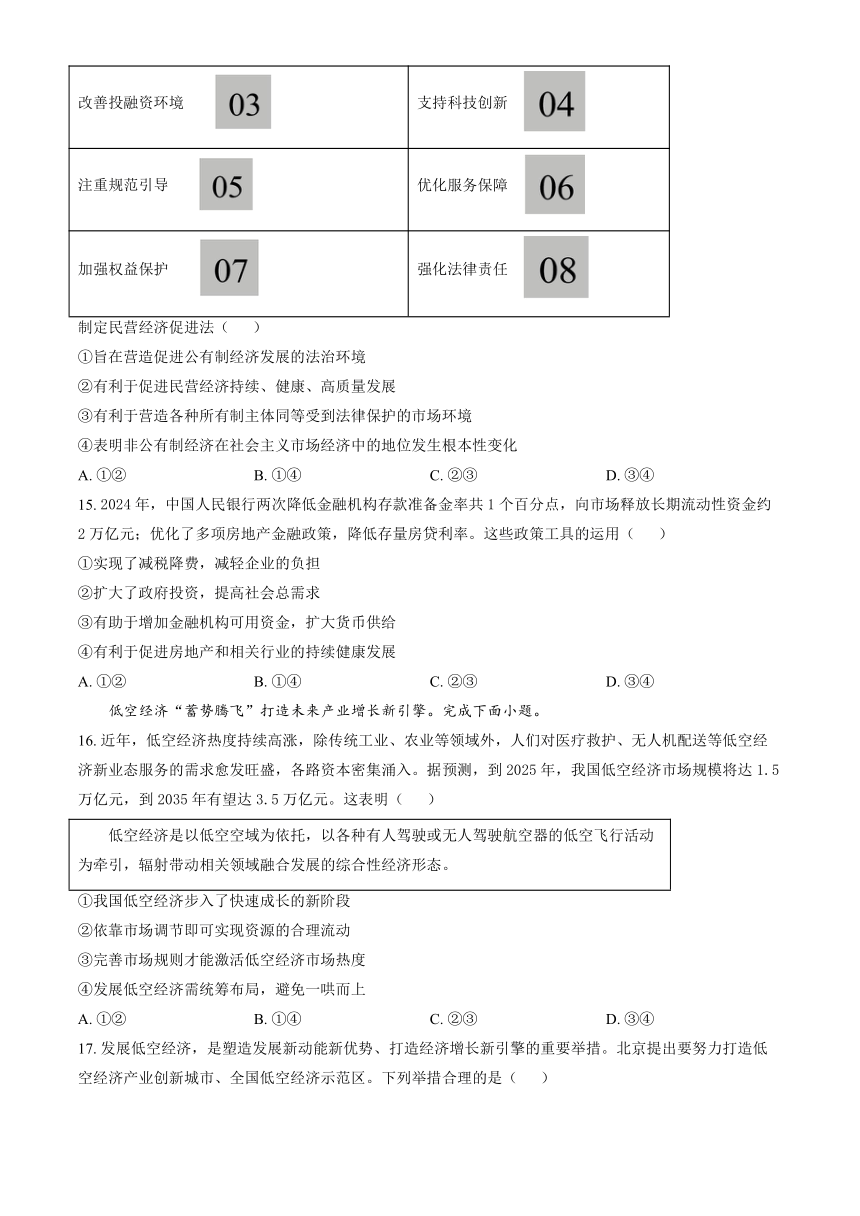 | 改善投融资环境 03 | 支持科技创新 04 |
|---|---|
| 注重规范引导 05 | 优化服务保障 06 |
| 加强权益保护 07 | 强化法律责任 08 |

制定民营经济促进法（　）

①旨在营造促进公有制经济发展的法治环境

②有利于促进民营经济持续、健康、高质量发展

③有利于营造各种所有制主体同等受到法律保护的市场环境

④表明非公有制经济在社会主义市场经济中的地位发生根本性变化

A. ①②　　B. ①④　　C. ②③　　D. ③④

15. 2024 年，中国人民银行两次降低金融机构存款准备金率共 1 个百分点，向市场释放长期流动性资金约 2 万亿元；优化了多项房地产金融政策，降低存量房贷利率。这些政策工具的运用（　）

①实现了减税降费，减轻企业的负担

②扩大了政府投资，提高社会总需求

③有助于增加金融机构可用资金，扩大货币供给

④有利于促进房地产和相关行业的持续健康发展

A. ①②　　B. ①④　　C. ②③　　D. ③④

低空经济“蓄势腾飞”打造未来产业增长新引擎。完成下面小题。

16. 近年，低空经济热度持续高涨，除传统工业、农业等领域外，人们对医疗救护、无人机配送等低空经济新业态服务的需求愈发旺盛，各路资本密集涌入。据预测，到 2025 年，我国低空经济市场规模将达 1.5 万亿元，到 2035 年有望达 3.5 万亿元。这表明（　）

低空经济是以低空空域为依托，以各种有人驾驶或无人驾驶航空器的低空飞行活动为牵引，辐射带动相关领域融合发展的综合性经济形态。

①我国低空经济步入了快速成长的新阶段

②依靠市场调节即可实现资源的合理流动

③完善市场规则才能激活低空经济市场热度

④发展低空经济需统筹布局，避免一哄而上

A. ①②　　B. ①④　　C. ②③　　D. ③④

17. 发展低空经济，是塑造发展新动能新优势、打造经济增长新引擎的重要举措。北京提出要努力打造低空经济产业创新城市、全国低空经济示范区。下列举措合理的是（　）